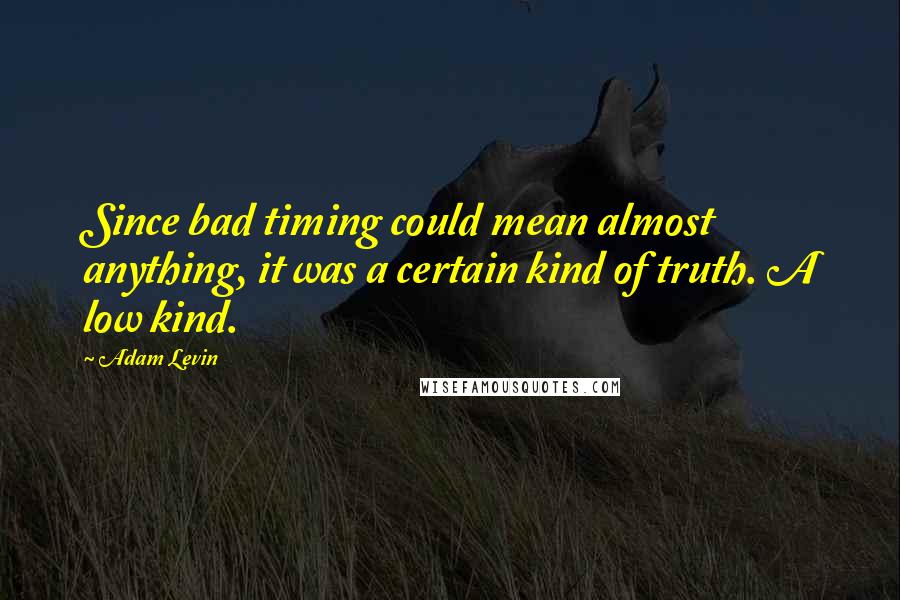 Since bad timing could mean almost anything, it was a certain kind of truth. A low kind.

~ Adam Levin

WISEFAMOUSQUOTES.COM